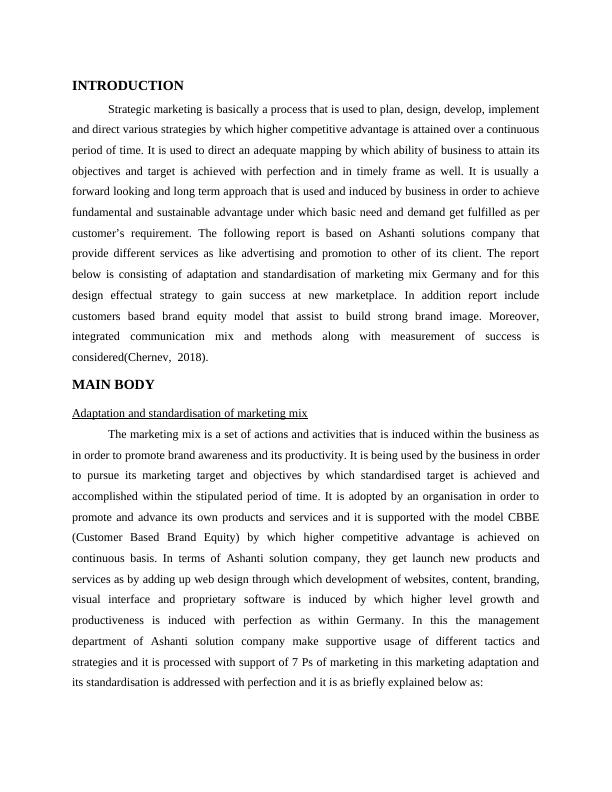 INTRODUCTION

Strategic marketing is basically a process that is used to plan, design, develop, implement and direct various strategies by which higher competitive advantage is attained over a continuous period of time. It is used to direct an adequate mapping by which ability of business to attain its objectives and target is achieved with perfection and in timely frame as well. It is usually a forward looking and long term approach that is used and induced by business in order to achieve fundamental and sustainable advantage under which basic need and demand get fulfilled as per customer's requirement. The following report is based on Ashanti solutions company that provide different services as like advertising and promotion to other of its client. The report below is consisting of adaptation and standardisation of marketing mix Germany and for this design effectual strategy to gain success at new marketplace. In addition report include customers based brand equity model that assist to build strong brand image. Moreover, integrated communication mix and methods along with measurement of success is considered(Chernev, 2018).

MAIN BODY

Adaptation and standardisation of marketing mix

The marketing mix is a set of actions and activities that is induced within the business as in order to promote brand awareness and its productivity. It is being used by the business in order to pursue its marketing target and objectives by which standardised target is achieved and accomplished within the stipulated period of time. It is adopted by an organisation in order to promote and advance its own products and services and it is supported with the model CBBE (Customer Based Brand Equity) by which higher competitive advantage is achieved on continuous basis. In terms of Ashanti solution company, they get launch new products and services as by adding up web design through which development of websites, content, branding, visual interface and proprietary software is induced by which higher level growth and productiveness is induced with perfection as within Germany. In this the management department of Ashanti solution company make supportive usage of different tactics and strategies and it is processed with support of 7 Ps of marketing in this marketing adaptation and its standardisation is addressed with perfection and it is as briefly explained below as: